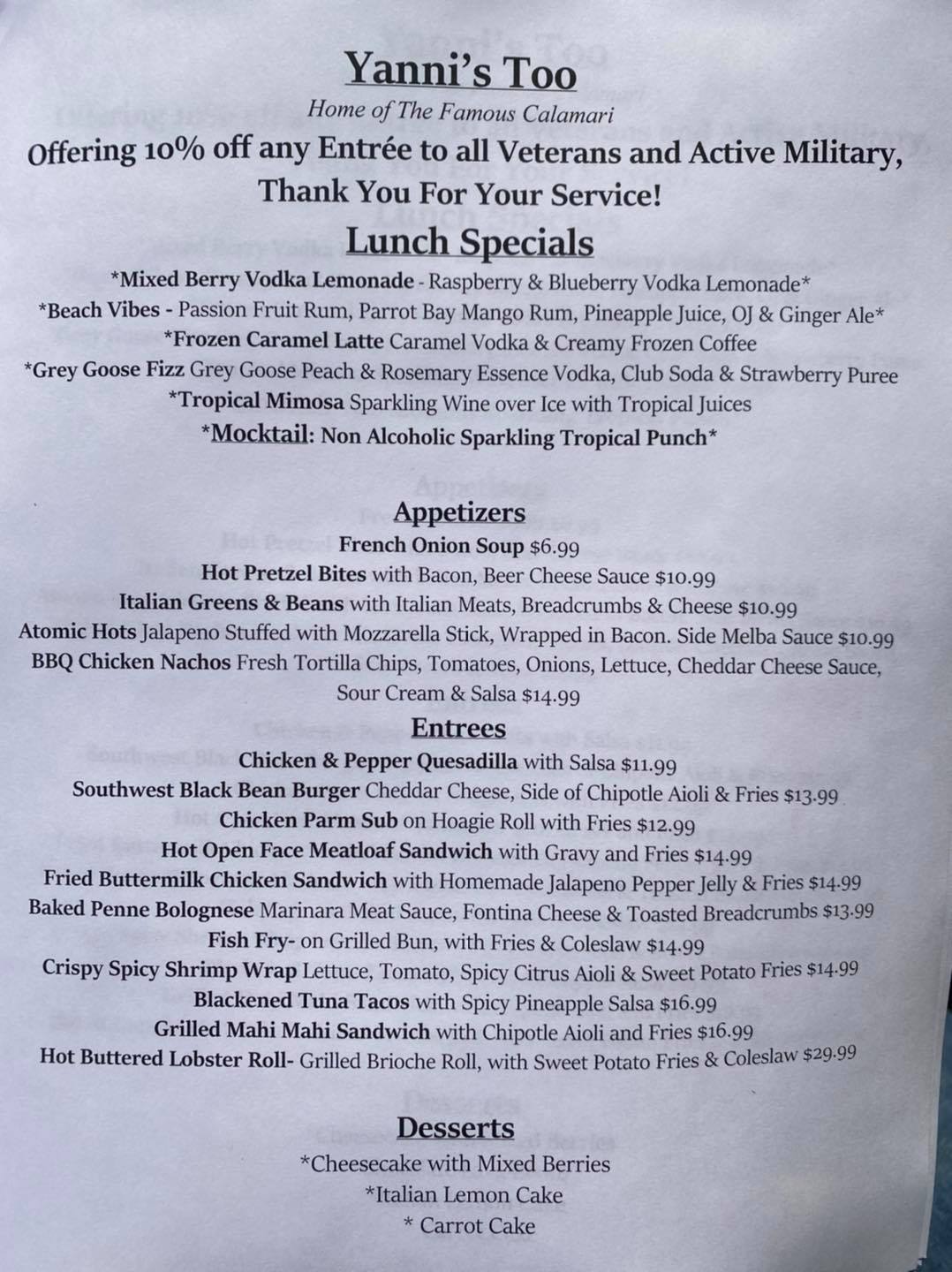 Yanni's Too
Home of The Famous Calamari
Offering 10% off any Entrée to all Veterans and Active Military,
Thank You For Your Service!

Lunch Specials
*Mixed Berry Vodka Lemonade - Raspberry & Blueberry Vodka Lemonade*
*Beach Vibes - Passion Fruit Rum, Parrot Bay Mango Rum, Pineapple Juice, OJ & Ginger Ale*
*Frozen Caramel Latte Caramel Vodka & Creamy Frozen Coffee
*Grey Goose Fizz Grey Goose Peach & Rosemary Essence Vodka, Club Soda & Strawberry Puree
*Tropical Mimosa Sparkling Wine over Ice with Tropical Juices
*Mocktail: Non Alcoholic Sparkling Tropical Punch*

Appetizers
French Onion Soup $6.99
Hot Pretzel Bites with Bacon, Beer Cheese Sauce $10.99
Italian Greens & Beans with Italian Meats, Breadcrumbs & Cheese $10.99
Atomic Hots Jalapeno Stuffed with Mozzarella Stick, Wrapped in Bacon. Side Melba Sauce $10.99
BBQ Chicken Nachos Fresh Tortilla Chips, Tomatoes, Onions, Lettuce, Cheddar Cheese Sauce, Sour Cream & Salsa $14.99

Entrees
Chicken & Pepper Quesadilla with Salsa $11.99
Southwest Black Bean Burger Cheddar Cheese, Side of Chipotle Aioli & Fries $13.99
Chicken Parm Sub on Hoagie Roll with Fries $12.99
Hot Open Face Meatloaf Sandwich with Gravy and Fries $14.99
Fried Buttermilk Chicken Sandwich with Homemade Jalapeno Pepper Jelly & Fries $14.99
Baked Penne Bolognese Marinara Meat Sauce, Fontina Cheese & Toasted Breadcrumbs $13.99
Fish Fry- on Grilled Bun, with Fries & Coleslaw $14.99
Crispy Spicy Shrimp Wrap Lettuce, Tomato, Spicy Citrus Aioli & Sweet Potato Fries $14.99
Blackened Tuna Tacos with Spicy Pineapple Salsa $16.99
Grilled Mahi Mahi Sandwich with Chipotle Aioli and Fries $16.99
Hot Buttered Lobster Roll- Grilled Brioche Roll, with Sweet Potato Fries & Coleslaw $29.99

Desserts
*Cheesecake with Mixed Berries
*Italian Lemon Cake
* Carrot Cake